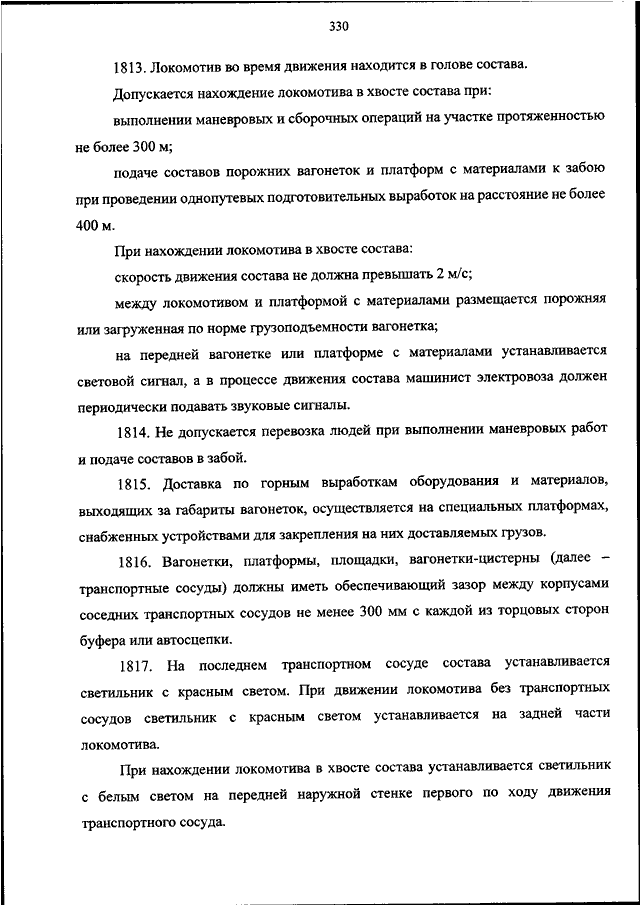 330

1813. Локомотив во время движения находится в голове состава.

Допускается нахождение локомотива в хвосте состава при:

выполнении маневровых и сборочных операций на участке протяженностью не более 300 м;

подаче составов порожних вагонеток и платформ с материалами к забою при проведении однопутевых подготовительных выработок на расстояние не более 400 м.

При нахождении локомотива в хвосте состава:

скорость движения состава не должна превышать 2 м/с;

между локомотивом и платформой с материалами размещается порожняя или загруженная по норме грузоподъемности вагонетка;

на передней вагонетке или платформе с материалами устанавливается световой сигнал, а в процессе движения состава машинист электровоза должен периодически подавать звуковые сигналы.

1814. Не допускается перевозка людей при выполнении маневровых работ и подаче составов в забой.

1815. Доставка по горным выработкам оборудования и материалов, выходящих за габариты вагонеток, осуществляется на специальных платформах, снабженных устройствами для закрепления на них доставляемых грузов.

1816. Вагонетки, платформы, площадки, вагонетки-цистерны (далее – транспортные сосуды) должны иметь обеспечивающий зазор между корпусами соседних транспортных сосудов не менее 300 мм с каждой из торцовых сторон буфера или автосцепки.

1817. На последнем транспортном сосуде состава устанавливается светильник с красным светом. При движении локомотива без транспортных сосудов светильник с красным светом устанавливается на задней части локомотива.

При нахождении локомотива в хвосте состава устанавливается светильник с белым светом на передней наружной стенке первого по ходу движения транспортного сосуда.